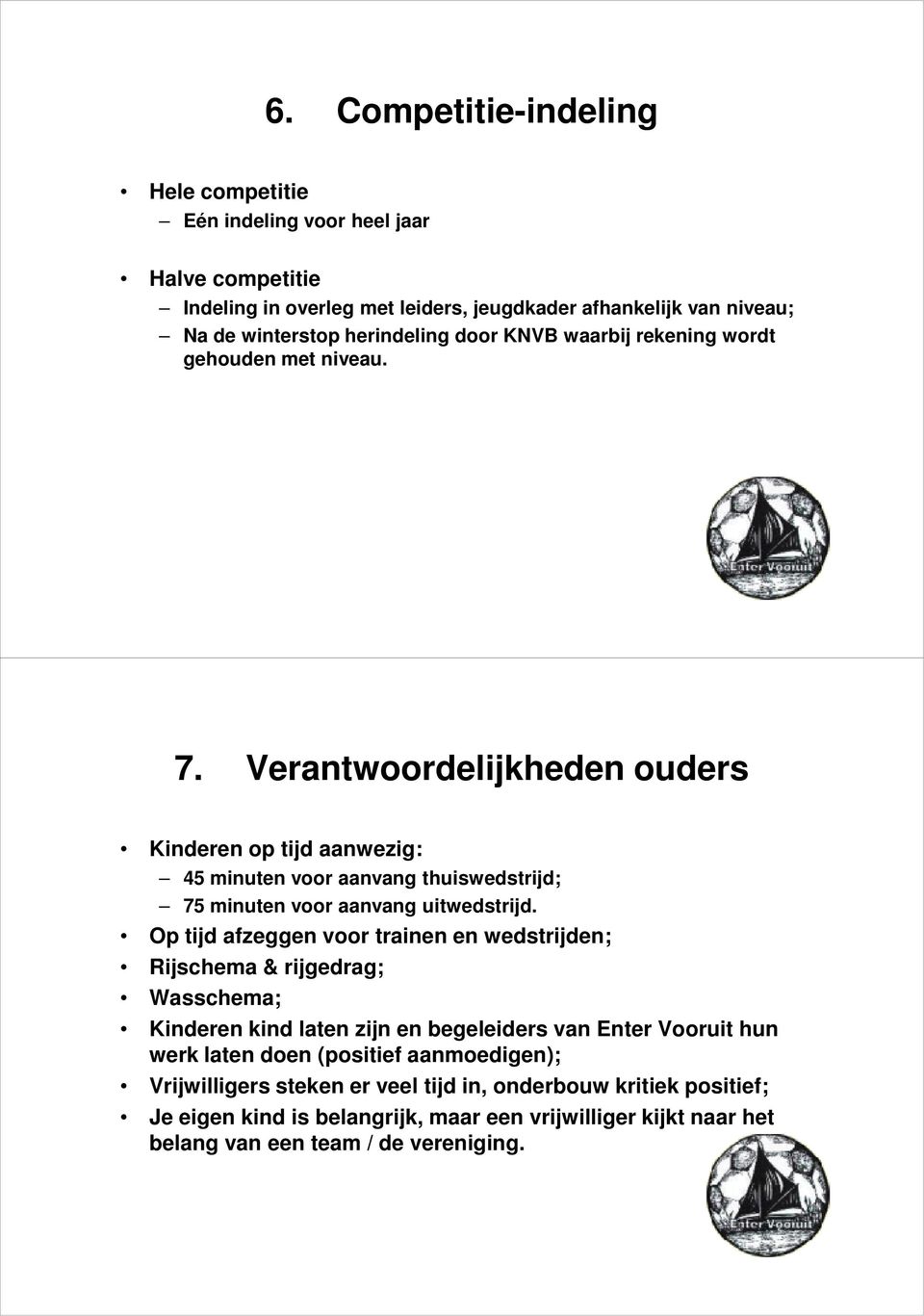 6. Competitie-indeling

• Hele competitie
– Eén indeling voor heel jaar

• Halve competitie
– Indeling in overleg met leiders, jeugdkader afhankelijk van niveau;
– Na de winterstop herindeling door KNVB waarbij rekening wordt gehouden met niveau.

Enter Vooruit

7. Verantwoordelijkheden ouders

• Kinderen op tijd aanwezig:
– 45 minuten voor aanvang thuiswedstrijd;
– 75 minuten voor aanvang uitwedstrijd.
• Op tijd afzeggen voor trainen en wedstrijden;
• Rijschema & rijgedrag;
• Wasschema;
• Kinderen kind laten zijn en begeleiders van Enter Vooruit hun werk laten doen (positief aanmoedigen);
• Vrijwilligers steken er veel tijd in, onderbouw kritiek positief;
• Je eigen kind is belangrijk, maar een vrijwilliger kijkt naar het belang van een team / de vereniging.

Enter Vooruit